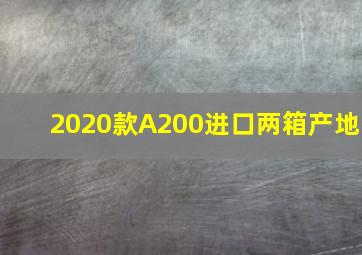 2020款A200进口两箱产地